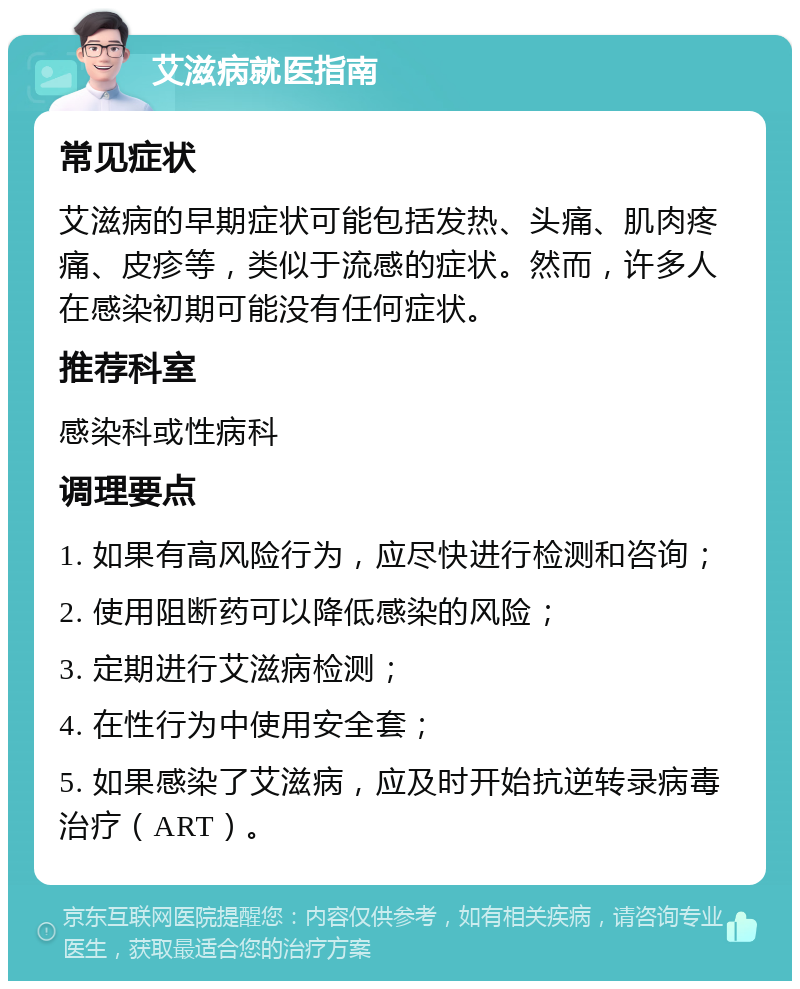 艾滋病就医指南

常见症状

艾滋病的早期症状可能包括发热、头痛、肌肉疼痛、皮疹等，类似于流感的症状。然而，许多人在感染初期可能没有任何症状。

推荐科室

感染科或性病科

调理要点

1. 如果有高风险行为，应尽快进行检测和咨询；

2. 使用阻断药可以降低感染的风险；

3. 定期进行艾滋病检测；

4. 在性行为中使用安全套；

5. 如果感染了艾滋病，应及时开始抗逆转录病毒治疗（ART）。

京东互联网医院提醒您：内容仅供参考，如有相关疾病，请咨询专业医生，获取最适合您的治疗方案